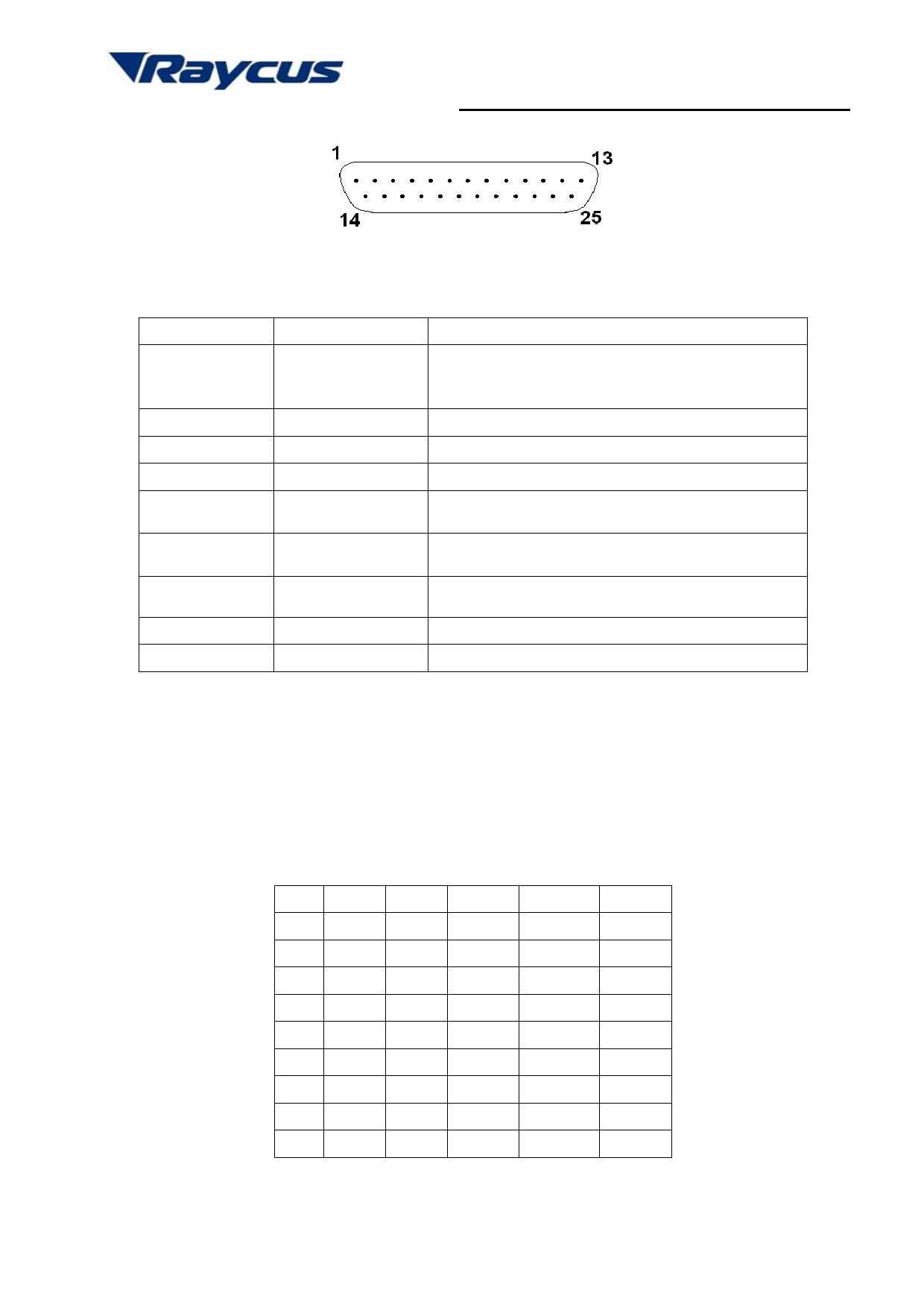 Raycus

1
13
14
25